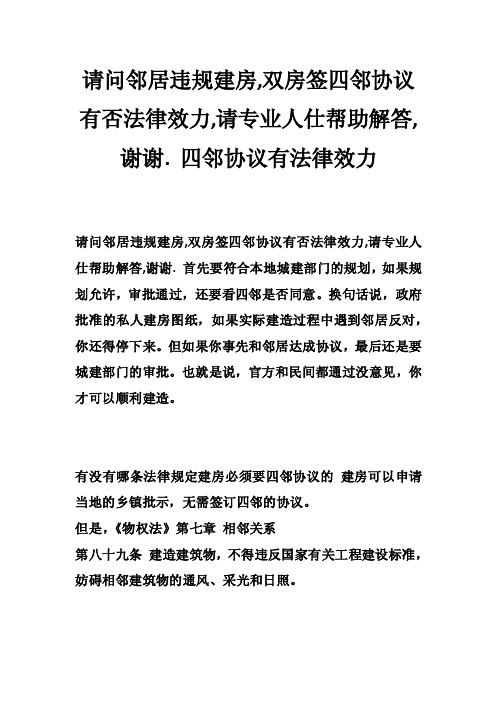 请问邻居违规建房,双房签四邻协议有否法律效力,请专业人仕帮助解答,谢谢. 四邻协议有法律效力

请问邻居违规建房,双房签四邻协议有否法律效力,请专业人仕帮助解答,谢谢. 首先要符合本地城建部门的规划，如果规划允许，审批通过，还要看四邻是否同意。换句话说，政府批准的私人建房图纸，如果实际建造过程中遇到邻居反对，你还得停下来。但如果你事先和邻居达成协议，最后还是要城建部门的审批。也就是说，官方和民间都通过没意见，你才可以顺利建造。

有没有哪条法律规定建房必须要四邻协议的 建房可以申请当地的乡镇批示，无需签订四邻的协议。
但是,《物权法》第七章 相邻关系
第八十九条 建造建筑物，不得违反国家有关工程建设标准，妨碍相邻建筑物的通风、采光和日照。